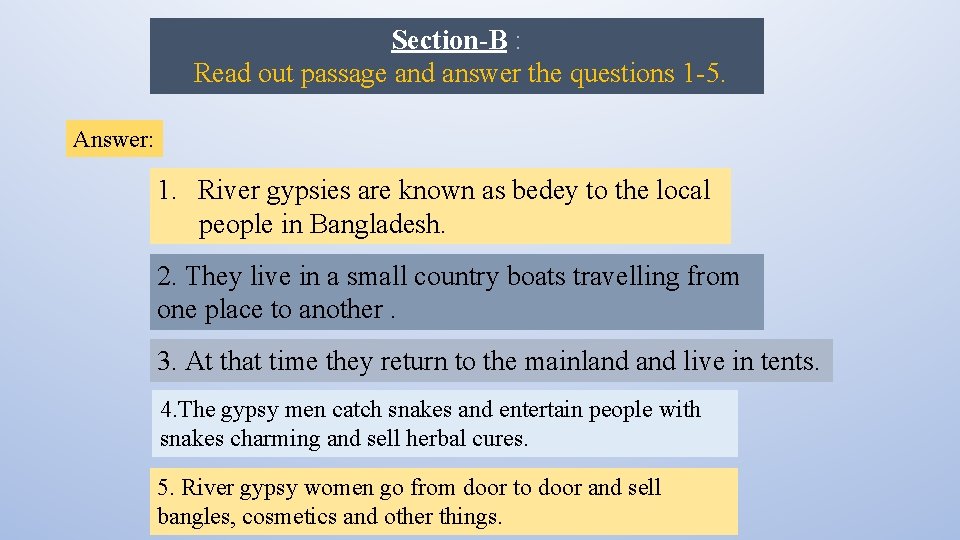 Section-B :
Read out passage and answer the questions 1-5.

Answer:

1. River gypsies are known as bedey to the local people in Bangladesh.

2. They live in a small country boats travelling from one place to another .

3. At that time they return to the mainland and live in tents.

4.The gypsy men catch snakes and entertain people with snakes charming and sell herbal cures.

5. River gypsy women go from door to door and sell bangles, cosmetics and other things.